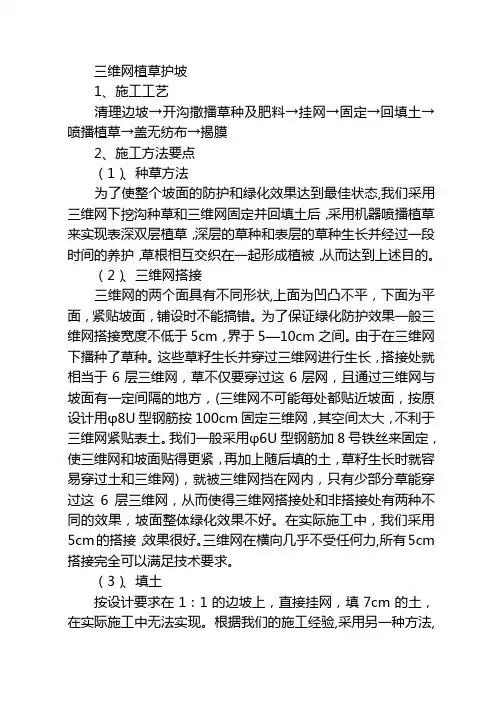 三维网植草护坡

1、施工工艺

清理边坡→开沟撒播草种及肥料→挂网→固定→回填土→喷播植草→盖无纺布→揭膜

2、施工方法要点

（1）、种草方法

为了使整个坡面的防护和绿化效果达到最佳状态,我们采用三维网下挖沟种草和三维网固定并回填土后，采用机器喷播植草来实现表深双层植草，深层的草种和表层的草种生长并经过一段时间的养护，草根相互交织在一起形成植被，从而达到上述目的。

（2）、三维网搭接

三维网的两个面具有不同形状,上面为凹凸不平，下面为平面，紧贴坡面，铺设时不能搞错。为了保证绿化防护效果一般三维网搭接宽度不低于 5cm，界于 5—10cm 之间。由于在三维网下播种了草种。这些草籽生长并穿过三维网进行生长，搭接处就相当于 6 层三维网，草不仅要穿过这 6 层网，且通过三维网与坡面有一定间隔的地方，(三维网不可能每处都贴近坡面，按原设计用φ8U 型钢筋按 100cm 固定三维网，其空间太大，不利于三维网紧贴表土。我们一般采用φ6U 型钢筋加 8 号铁丝来固定，使三维网和坡面贴得更紧，再加上随后填的土，草籽生长时就容易穿过土和三维网)，就被三维网挡在网内，只有少部分草能穿过这 6 层三维网，从而使得三维网搭接处和非搭接处有两种不同的效果，坡面整体绿化效果不好。在实际施工中，我们采用 5cm 的搭接,效果很好。三维网在横向几乎不受任何力,所有 5cm 搭接完全可以满足技术要求。

（3）、填土

按设计要求在 1：1 的边坡上，直接挂网，填 7cm 的土，在实际施工中无法实现。根据我们的施工经验,采用另一种方法,